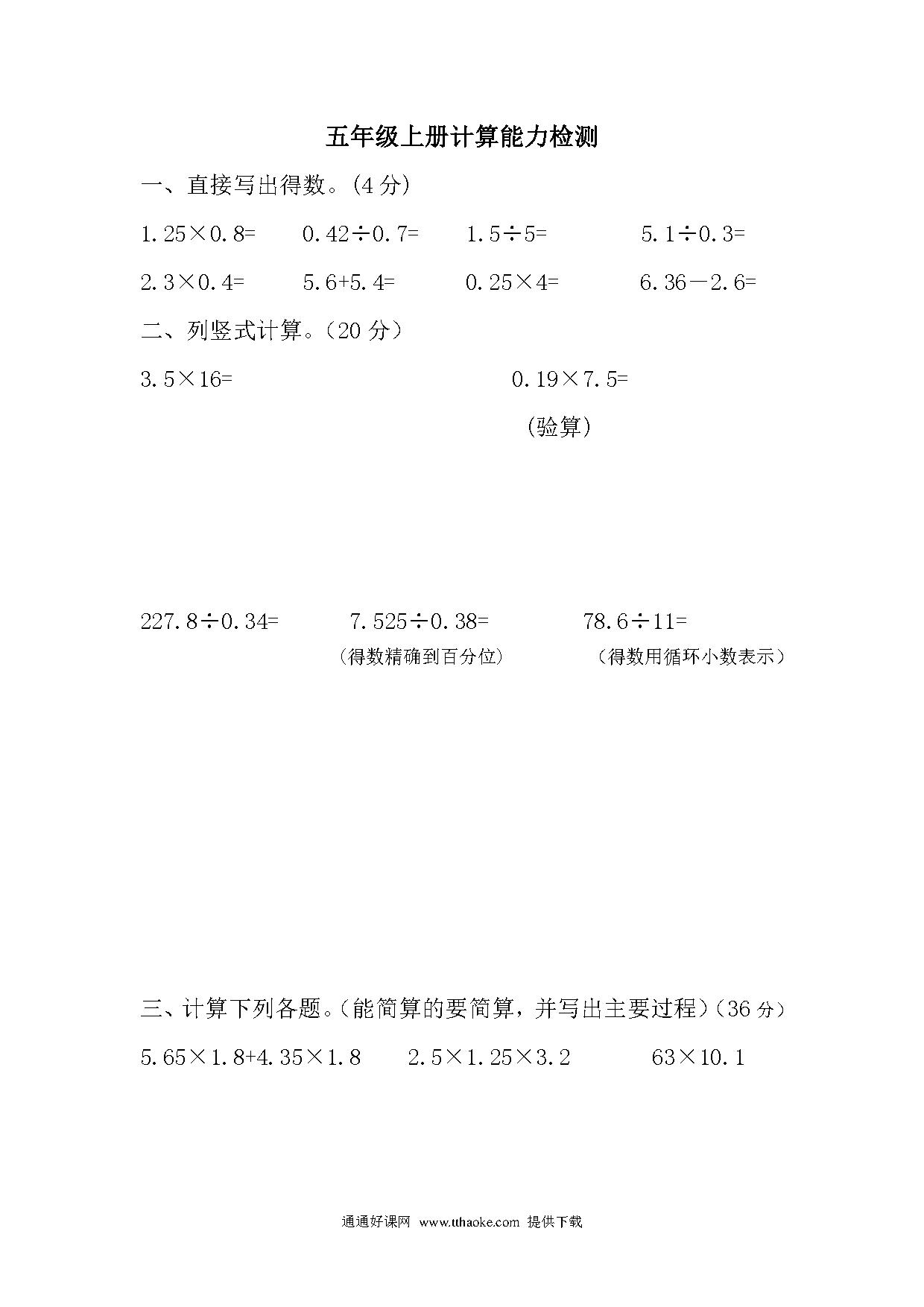 五年级上册计算能力检测

一、直接写出得数。(4 分)

$1.25\times0.8=$　　$0.42\div0.7=$　　$1.5\div5=$　　$5.1\div0.3=$

$2.3\times0.4=$　　$5.6+5.4=$　　$0.25\times4=$　　$6.36-2.6=$

二、列竖式计算。(20 分)

$3.5\times16=$　　$0.19\times7.5=$

(验算)

$227.8\div0.34=$　　$7.525\div0.38=$　　$78.6\div11=$

(得数精确到百分位)　　(得数用循环小数表示)

三、计算下列各题。(能简算的要简算，并写出主要过程)(36 分)

$5.65\times1.8+4.35\times1.8$　　$2.5\times1.25\times3.2$　　$63\times10.1$

通通好课网 www.tthaoke.com 提供下载